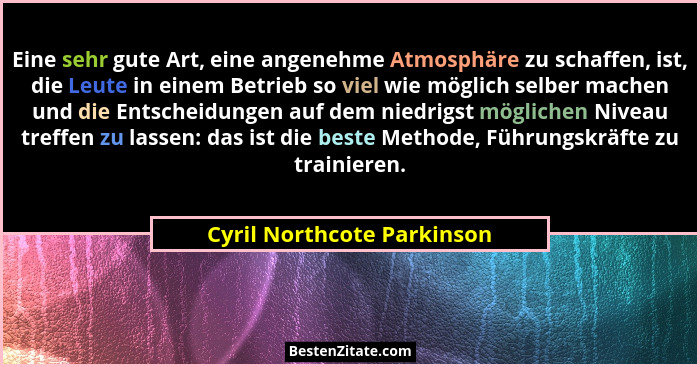 Eine sehr gute Art, eine angenehme Atmosphäre zu schaffen, ist, die Leute in einem Betrieb so viel wie möglich selber machen und die Entscheidungen auf dem niedrigst möglichen Niveau treffen zu lassen: das ist die beste Methode, Führungskräfte zu trainieren.

Cyril Northcote Parkinson

BestenZitate.com